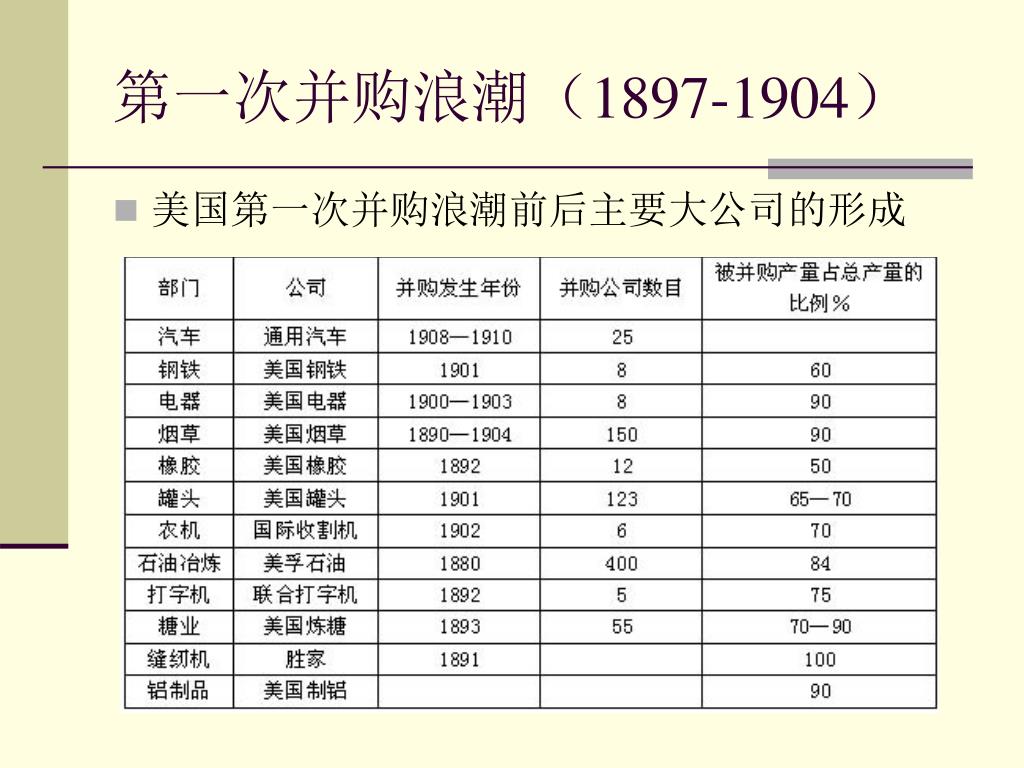 第一次并购浪潮（1897-1904）

美国第一次并购浪潮前后主要大公司的形成

| 部门 | 公司 | 并购发生年份 | 并购公司数目 | 被并购产量占总产量的比例％ |
|---|---|---|---|---|
| 汽车 | 通用汽车 | 1908—1910 | 25 | |
| 钢铁 | 美国钢铁 | 1901 | 8 | 60 |
| 电器 | 美国电器 | 1900—1903 | 8 | 90 |
| 烟草 | 美国烟草 | 1890—1904 | 150 | 90 |
| 橡胶 | 美国橡胶 | 1892 | 12 | 50 |
| 罐头 | 美国罐头 | 1901 | 123 | 65—70 |
| 农机 | 国际收割机 | 1902 | 6 | 70 |
| 石油冶炼 | 美孚石油 | 1880 | 400 | 84 |
| 打字机 | 联合打字机 | 1892 | 5 | 75 |
| 糖业 | 美国炼糖 | 1893 | 55 | 70—90 |
| 缝纫机 | 胜家 | 1891 | | 100 |
| 铝制品 | 美国制铝 | | | 90 |